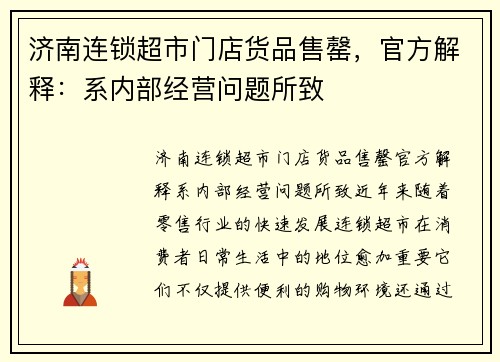 济南连锁超市门店货品售罄，官方解释：系内部经营问题所致

济南连锁超市门店货品售罄官方解释系内部经营问题所致近年来随着零售行业的快速发展连锁超市在消费者日常生活中的地位愈加重要它们不仅提供便利的购物环境还通过